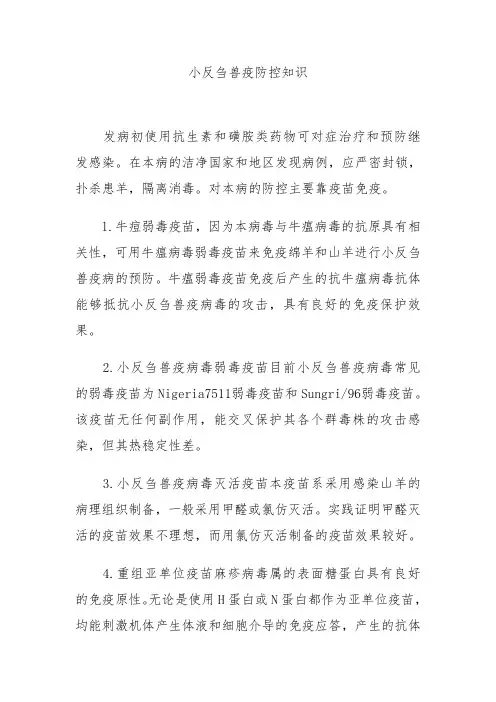 小反刍兽疫防控知识

发病初使用抗生素和磺胺类药物可对症治疗和预防继发感染。在本病的洁净国家和地区发现病例，应严密封锁，扑杀患羊，隔离消毒。对本病的防控主要靠疫苗免疫。

1.牛痘弱毒疫苗，因为本病毒与牛瘟病毒的抗原具有相关性，可用牛瘟病毒弱毒疫苗来免疫绵羊和山羊进行小反刍兽疫病的预防。牛瘟弱毒疫苗免疫后产生的抗牛瘟病毒抗体能够抵抗小反刍兽疫病毒的攻击，具有良好的免疫保护效果。

2.小反刍兽疫病毒弱毒疫苗目前小反刍兽疫病毒常见的弱毒疫苗为Nigeria7511弱毒疫苗和Sungri/96弱毒疫苗。该疫苗无任何副作用，能交叉保护其各个群毒株的攻击感染，但其热稳定性差。

3.小反刍兽疫病毒灭活疫苗本疫苗系采用感染山羊的病理组织制备，一般采用甲醛或氯仿灭活。实践证明甲醛灭活的疫苗效果不理想，而用氯仿灭活制备的疫苗效果较好。

4.重组亚单位疫苗麻疹病毒属的表面糖蛋白具有良好的免疫原性。无论是使用H蛋白或N蛋白都作为亚单位疫苗，均能刺激机体产生体液和细胞介导的免疫应答，产生的抗体